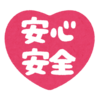 安心
安全